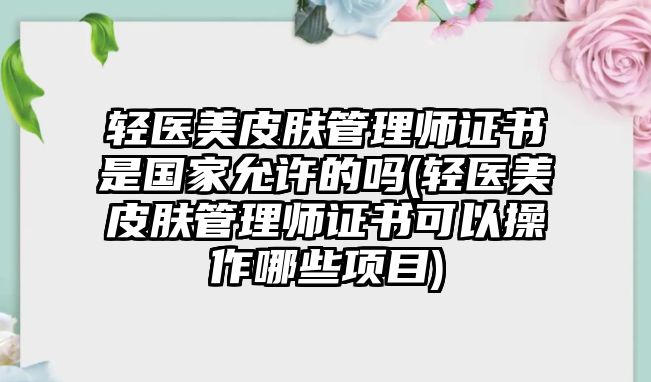 轻医美皮肤管理师证书是国家允许的吗(轻医美皮肤管理师证书可以操作哪些项目)